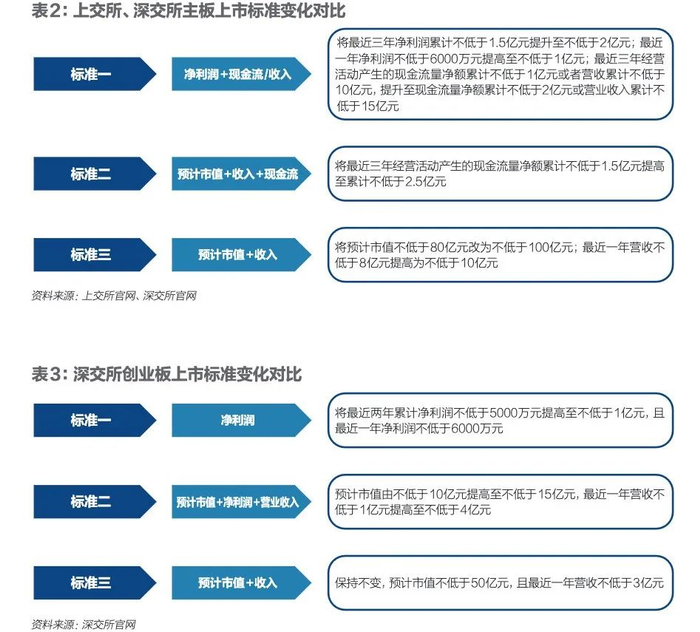 表2：上交所、深交所主板上市标准变化对比

标准一

净利润+现金流/收入

将最近三年净利润累计不低于1.5亿元提升至不低于2亿元；最近一年净利润不低于6000万元提高至不低于1亿元；最近三年经营活动产生的现金流量净额累计不低于1亿元或者营收累计不低于10亿元，提升至现金流量净额累计不低于2亿元或营业收入累计不低于15亿元

标准二

预计市值+收入+现金流

将最近三年经营活动产生的现金流量净额累计不低于1.5亿元提高至累计不低于2.5亿元

标准三

预计市值+收入

将预计市值不低于80亿元改为不低于100亿元；最近一年营收不低于8亿元提高为不低于10亿元

资料来源：上交所官网、深交所官网

表3：深交所创业板上市标准变化对比

标准一

净利润

将最近两年累计净利润不低于5000万元提高至不低于1亿元，且最近一年净利润不低于6000万元

标准二

预计市值+净利润+营业收入

预计市值由不低于10亿元提高至不低于15亿元，最近一年营收不低于1亿元提高至不低于4亿元

标准三

预计市值+收入

保持不变，预计市值不低于50亿元，且最近一年营收不低于3亿元

资料来源：深交所官网